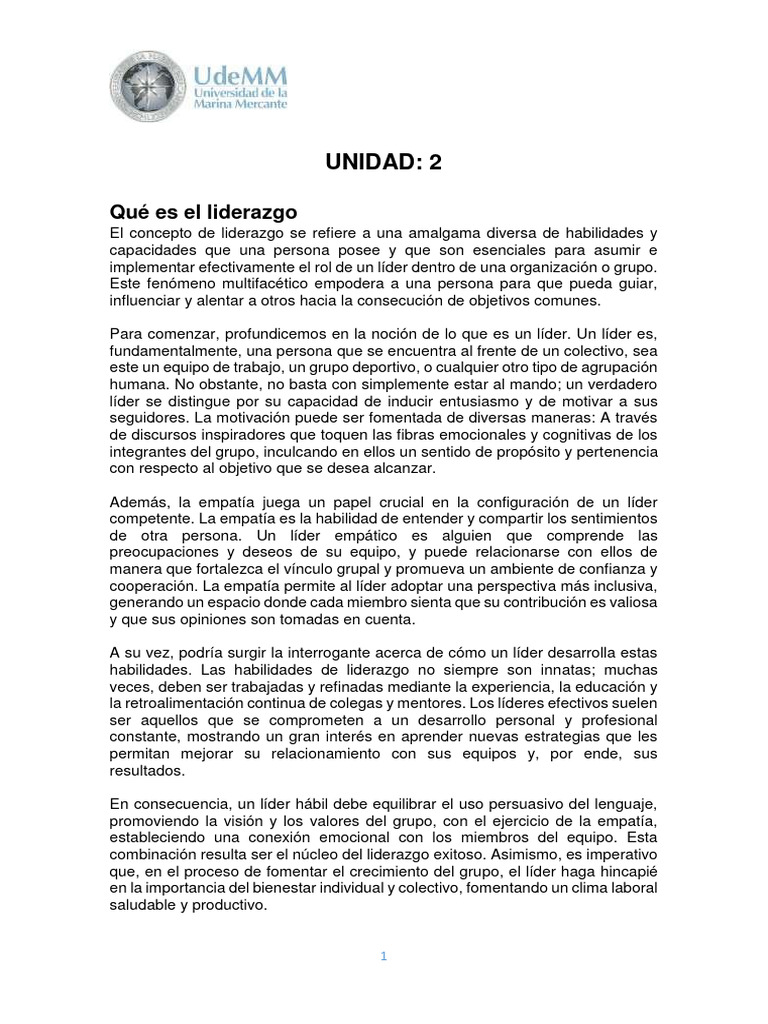 UdeMM
Universidad de la
Marina Mercante

UNIDAD: 2

Qué es el liderazgo

El concepto de liderazgo se refiere a una amalgama diversa de habilidades y capacidades que una persona posee y que son esenciales para asumir e implementar efectivamente el rol de un líder dentro de una organización o grupo. Este fenómeno multifacético empodera a una persona para que pueda guiar, influenciar y alentar a otros hacia la consecución de objetivos comunes.

Para comenzar, profundicemos en la noción de lo que es un líder. Un líder es, fundamentalmente, una persona que se encuentra al frente de un colectivo, sea este un equipo de trabajo, un grupo deportivo, o cualquier otro tipo de agrupación humana. No obstante, no basta con simplemente estar al mando; un verdadero líder se distingue por su capacidad de inducir entusiasmo y de motivar a sus seguidores. La motivación puede ser fomentada de diversas maneras: A través de discursos inspiradores que toquen las fibras emocionales y cognitivas de los integrantes del grupo, inculcando en ellos un sentido de propósito y pertenencia con respecto al objetivo que se desea alcanzar.

Además, la empatía juega un papel crucial en la configuración de un líder competente. La empatía es la habilidad de entender y compartir los sentimientos de otra persona. Un líder empático es alguien que comprende las preocupaciones y deseos de su equipo, y puede relacionarse con ellos de manera que fortalezca el vínculo grupal y promueva un ambiente de confianza y cooperación. La empatía permite al líder adoptar una perspectiva más inclusiva, generando un espacio donde cada miembro sienta que su contribución es valiosa y que sus opiniones son tomadas en cuenta.

A su vez, podría surgir la interrogante acerca de cómo un líder desarrolla estas habilidades. Las habilidades de liderazgo no siempre son innatas; muchas veces, deben ser trabajadas y refinadas mediante la experiencia, la educación y la retroalimentación continua de colegas y mentores. Los líderes efectivos suelen ser aquellos que se comprometen a un desarrollo personal y profesional constante, mostrando un gran interés en aprender nuevas estrategias que les permitan mejorar su relacionamiento con sus equipos y, por ende, sus resultados.

En consecuencia, un líder hábil debe equilibrar el uso persuasivo del lenguaje, promoviendo la visión y los valores del grupo, con el ejercicio de la empatía, estableciendo una conexión emocional con los miembros del equipo. Esta combinación resulta ser el núcleo del liderazgo exitoso. Asimismo, es imperativo que, en el proceso de fomentar el crecimiento del grupo, el líder haga hincapié en la importancia del bienestar individual y colectivo, fomentando un clima laboral saludable y productivo.

1